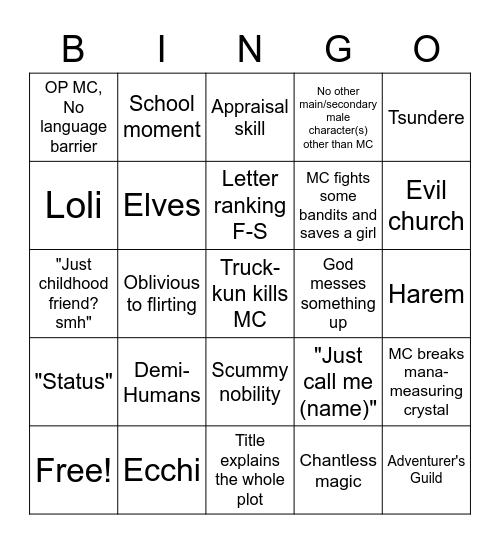 | B | I | N | G | O |
|---|---|---|---|---|
| OP MC, No language barrier | School moment | Appraisal skill | No other main/secondary male character(s) other than MC | Tsundere |
| Loli | Elves | Letter ranking F-S | MC fights some bandits and saves a girl | Evil church |
| "Just childhood friend? smh" | Oblivious to flirting | Truck-kun kills MC | God messes something up | Harem |
| "Status" | Demi-Humans | Scummy nobility | "Just call me (name)" | MC breaks mana-measuring crystal |
| Free! | Ecchi | Title explains the whole plot | Chantless magic | Adventurer's Guild |